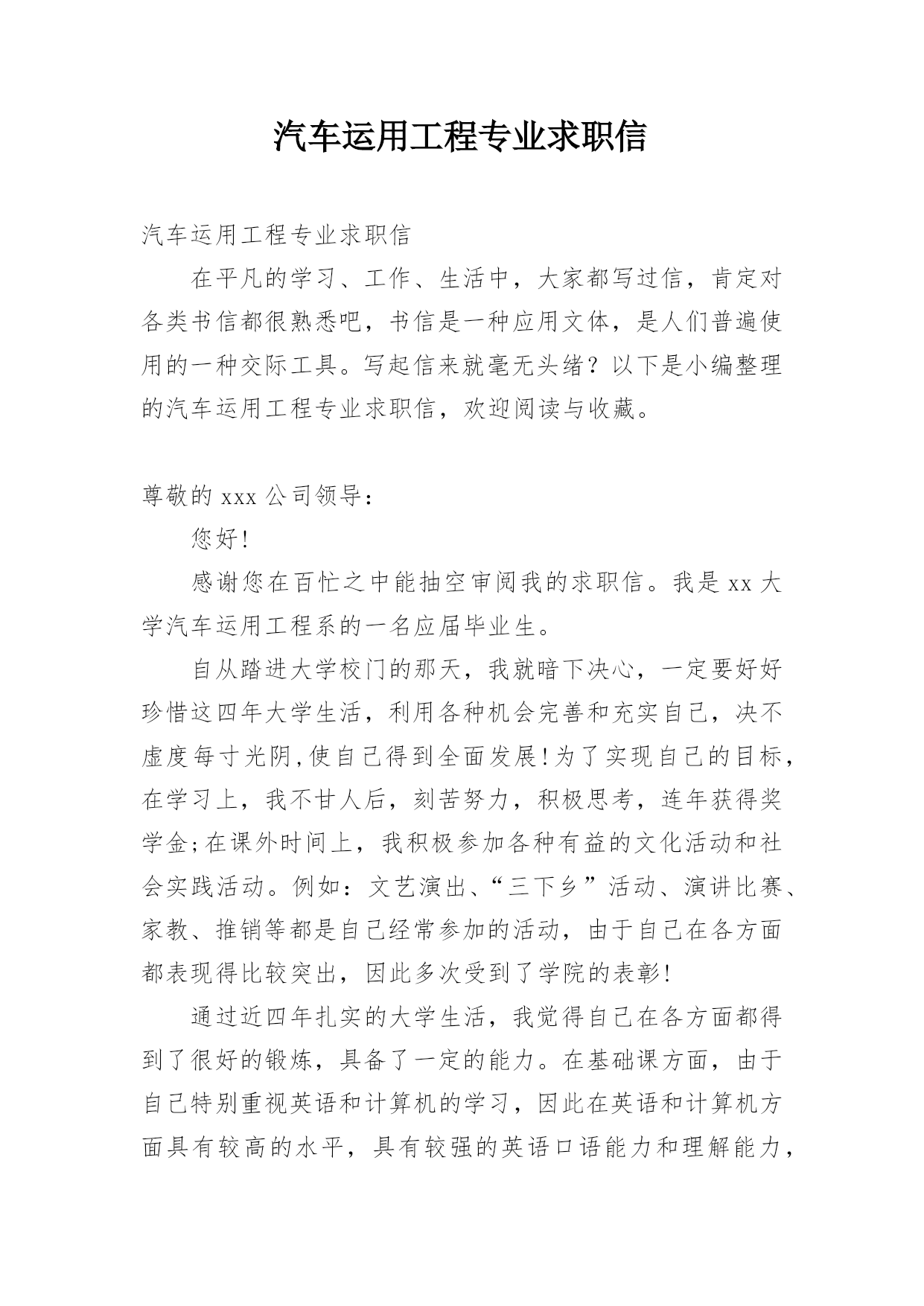 汽车运用工程专业求职信

汽车运用工程专业求职信

在平凡的学习、工作、生活中，大家都写过信，肯定对各类书信都很熟悉吧，书信是一种应用文体，是人们普遍使用的一种交际工具。写起信来就毫无头绪？以下是小编整理的汽车运用工程专业求职信，欢迎阅读与收藏。

尊敬的 xxx 公司领导：

您好!

感谢您在百忙之中能抽空审阅我的求职信。我是 xx 大学汽车运用工程系的一名应届毕业生。

自从踏进大学校门的那天，我就暗下决心，一定要好好珍惜这四年大学生活，利用各种机会完善和充实自己，决不虚度每寸光阴,使自己得到全面发展!为了实现自己的目标，在学习上，我不甘人后，刻苦努力，积极思考，连年获得奖学金;在课外时间上，我积极参加各种有益的文化活动和社会实践活动。例如：文艺演出、“三下乡”活动、演讲比赛、家教、推销等都是自己经常参加的活动，由于自己在各方面都表现得比较突出，因此多次受到了学院的表彰!

通过近四年扎实的大学生活，我觉得自己在各方面都得到了很好的锻炼，具备了一定的能力。在基础课方面，由于自己特别重视英语和计算机的学习，因此在英语和计算机方面具有较高的水平，具有较强的英语口语能力和理解能力，